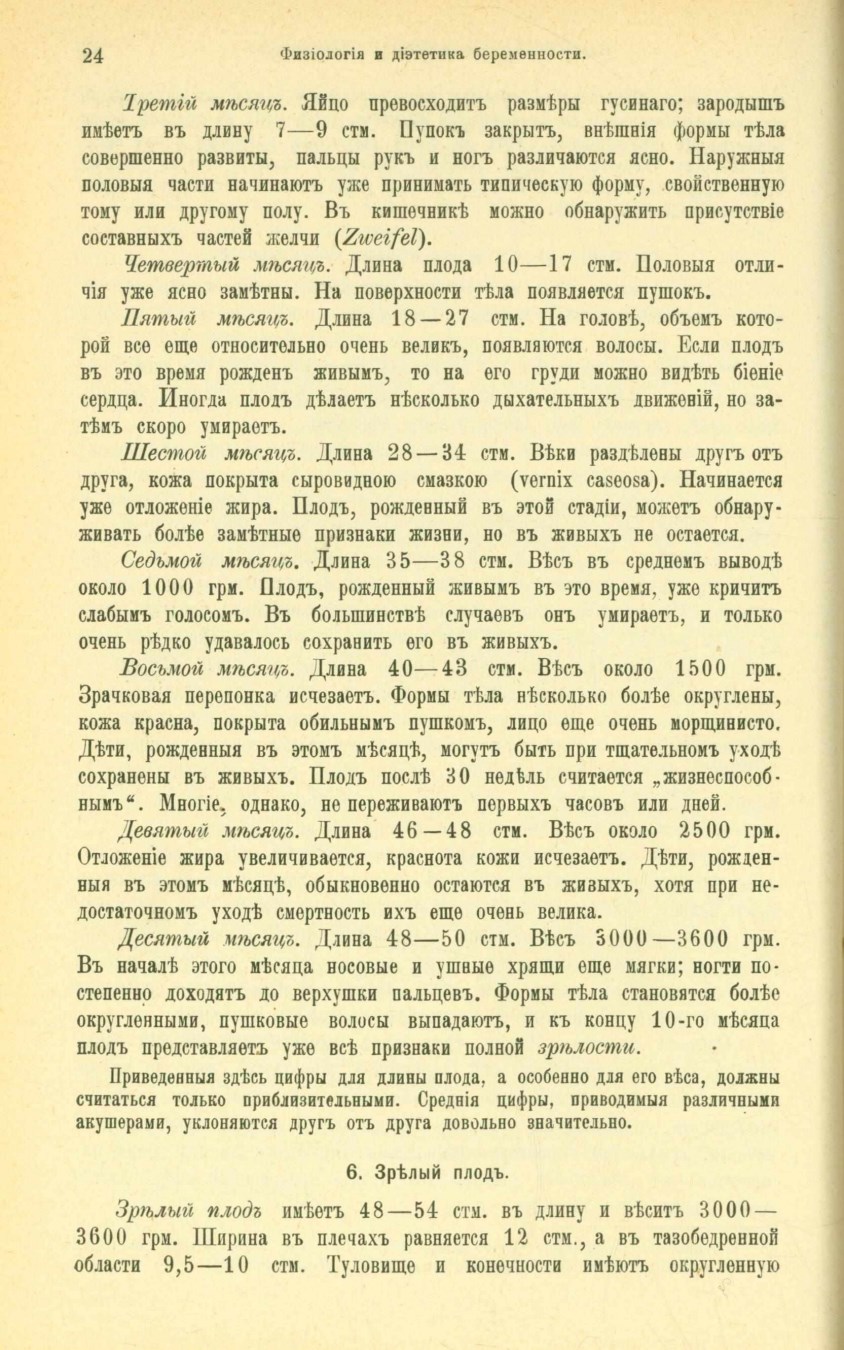 24 Физіологія и діэтетика беременности.

Третій мѣсяцъ. Яйцо превосходитъ размѣры гусинаго; зародышъ имѣетъ въ длину 7—9 стм. Пупокъ закрытъ, внѣшнія формы тѣла совершенно развиты, пальцы рукъ и ногъ различаются ясно. Наружныя половыя части начинаютъ уже принимать типическую форму, свойственную тому или другому полу. Въ кишечникѣ можно обнаружить присутствіе составныхъ частей желчи (Zweifel).

Четвертый мѣсяцъ. Длина плода 10—17 стм. Половыя отличія уже ясно замѣтны. На поверхности тѣла появляется пушокъ.

Пятый мѣсяцъ. Длина 18—27 стм. На головѣ, объемъ которой все еще относительно очень великъ, появляются волосы. Если плодъ въ это время рожденъ живымъ, то на его груди можно видѣть біеніе сердца. Иногда плодъ дѣлаетъ нѣсколько дыхательныхъ движеній, но затѣмъ скоро умираетъ.

Шестой мѣсяцъ. Длина 28—34 стм. Вѣки раздѣлены другъ отъ друга, кожа покрыта сыровидною смазкою (vernix caseosa). Начинается уже отложеніе жира. Плодъ, рожденный въ этой стадіи, можетъ обнаруживать болѣе замѣтные признаки жизни, но въ живыхъ не остается.

Седьмой мѣсяцъ. Длина 35—38 стм. Вѣсъ въ среднемъ выводѣ около 1000 грм. Плодъ, рожденный живымъ въ это время, уже кричитъ слабымъ голосомъ. Въ большинствѣ случаевъ онъ умираетъ, и только очень рѣдко удавалось сохранить его въ живыхъ.

Восьмой мѣсяцъ. Длина 40—43 стм. Вѣсъ около 1500 грм. Зрачковая перепонка исчезаетъ. Формы тѣла нѣсколько болѣе округлены, кожа красна, покрыта обильнымъ пушкомъ, лицо еще очень морщинисто. Дѣти, рожденныя въ этомъ мѣсяцѣ, могутъ быть при тщательномъ уходѣ сохранены въ живыхъ. Плодъ послѣ 30 недѣль считается „жизнеспособнымъ“. Многіе, однако, не переживаютъ первыхъ часовъ или дней.

Девятый мѣсяцъ. Длина 46—48 стм. Вѣсъ около 2500 грм. Отложеніе жира увеличивается, краснота кожи исчезаетъ. Дѣти, рожденныя въ этомъ мѣсяцѣ, обыкновенно остаются въ живыхъ, хотя при недостаточномъ уходѣ смертность ихъ еще очень велика.

Десятый мѣсяцъ. Длина 48—50 стм. Вѣсъ 3000—3600 грм. Въ началѣ этого мѣсяца носовые и ушные хрящи еще мягки; ногти постепенно доходятъ до верхушки пальцевъ. Формы тѣла становятся болѣе округленными, пушковые волосы выпадаютъ, и къ концу 10-го мѣсяца плодъ представляетъ уже всѣ признаки полной зрѣлости.

Приведенныя здѣсь цифры для длины плода, а особенно для его вѣса, должны считаться только приблизительными. Среднія цифры, приводимыя различными акушерами, уклоняются другъ отъ друга довольно значительно.

6. Зрѣлый плодъ.

Зрѣлый плодъ имѣетъ 48—54 стм. въ длину и вѣситъ 3000—3600 грм. Ширина въ плечахъ равняется 12 стм., а въ тазобедренной области 9,5—10 стм. Туловище и конечности имѣютъ округленную